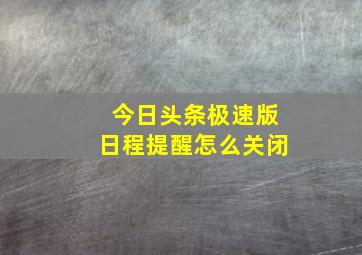 今日头条极速版
日程提醒怎么关闭